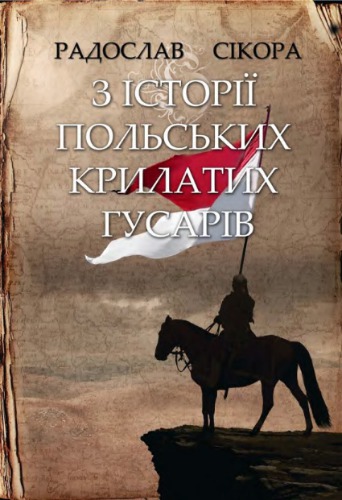 РАДОСЛАВ СІКОРА

З ІСТОРІЇ ПОЛЬСЬКИХ КРИЛАТИХ ГУСАРІВ